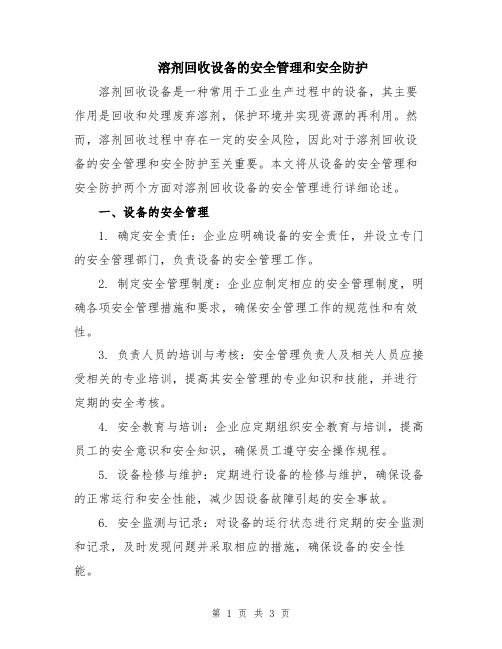 溶剂回收设备的安全管理和安全防护

溶剂回收设备是一种常用于工业生产过程中的设备，其主要作用是回收和处理废弃溶剂，保护环境并实现资源的再利用。然而，溶剂回收过程中存在一定的安全风险，因此对于溶剂回收设备的安全管理和安全防护至关重要。本文将从设备的安全管理和安全防护两个方面对溶剂回收设备的安全管理进行详细论述。

一、设备的安全管理

1. 确定安全责任：企业应明确设备的安全责任，并设立专门的安全管理部门，负责设备的安全管理工作。

2. 制定安全管理制度：企业应制定相应的安全管理制度，明确各项安全管理措施和要求，确保安全管理工作的规范性和有效性。

3. 负责人员的培训与考核：安全管理负责人及相关人员应接受相关的专业培训，提高其安全管理的专业知识和技能，并进行定期的安全考核。

4. 安全教育与培训：企业应定期组织安全教育与培训，提高员工的安全意识和安全知识，确保员工遵守安全操作规程。

5. 设备检修与维护：定期进行设备的检修与维护，确保设备的正常运行和安全性能，减少因设备故障引起的安全事故。

6. 安全监测与记录：对设备的运行状态进行定期的安全监测和记录，及时发现问题并采取相应的措施，确保设备的安全性能。

第 1 页 共 3 页